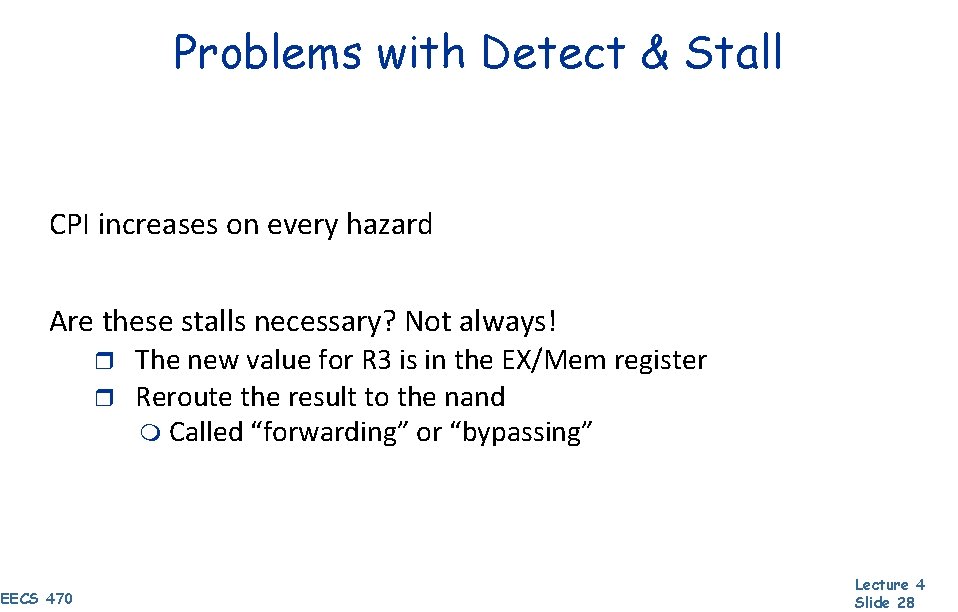 Problems with Detect & Stall

CPI increases on every hazard

Are these stalls necessary? Not always!

The new value for R3 is in the EX/Mem register

Reroute the result to the nand

Called “forwarding” or “bypassing”

EECS 470

Lecture 4
Slide 28